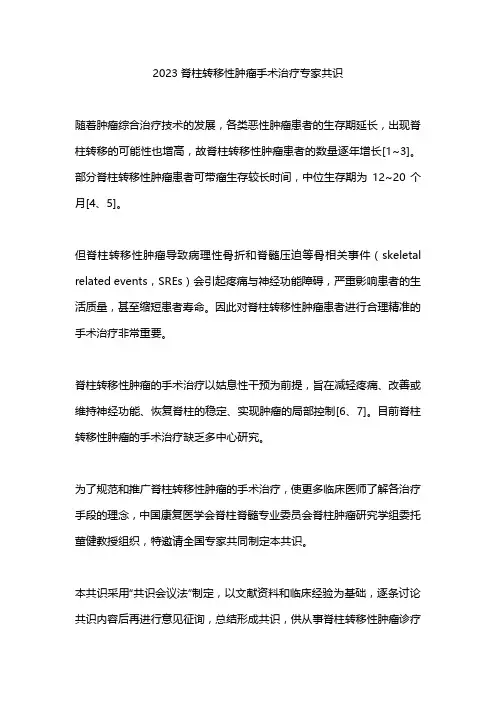 2023 脊柱转移性肿瘤手术治疗专家共识

随着肿瘤综合治疗技术的发展，各类恶性肿瘤患者的生存期延长，出现脊柱转移的可能性也增高，故脊柱转移性肿瘤患者的数量逐年增长[1~3]。部分脊柱转移性肿瘤患者可带瘤生存较长时间，中位生存期为 12~20 个月[4、5]。

但脊柱转移性肿瘤导致病理性骨折和脊髓压迫等骨相关事件（skeletal related events，SREs）会引起疼痛与神经功能障碍，严重影响患者的生活质量，甚至缩短患者寿命。因此对脊柱转移性肿瘤患者进行合理精准的手术治疗非常重要。

脊柱转移性肿瘤的手术治疗以姑息性干预为前提，旨在减轻疼痛、改善或维持神经功能、恢复脊柱的稳定、实现肿瘤的局部控制[6、7]。目前脊柱转移性肿瘤的手术治疗缺乏多中心研究。

为了规范和推广脊柱转移性肿瘤的手术治疗，使更多临床医师了解各治疗手段的理念，中国康复医学会脊柱脊髓专业委员会脊柱肿瘤研究学组委托董健教授组织，特邀请全国专家共同制定本共识。

本共识采用“共识会议法”制定，以文献资料和临床经验为基础，逐条讨论共识内容后再进行意见征询，总结形成共识，供从事脊柱转移性肿瘤诊疗